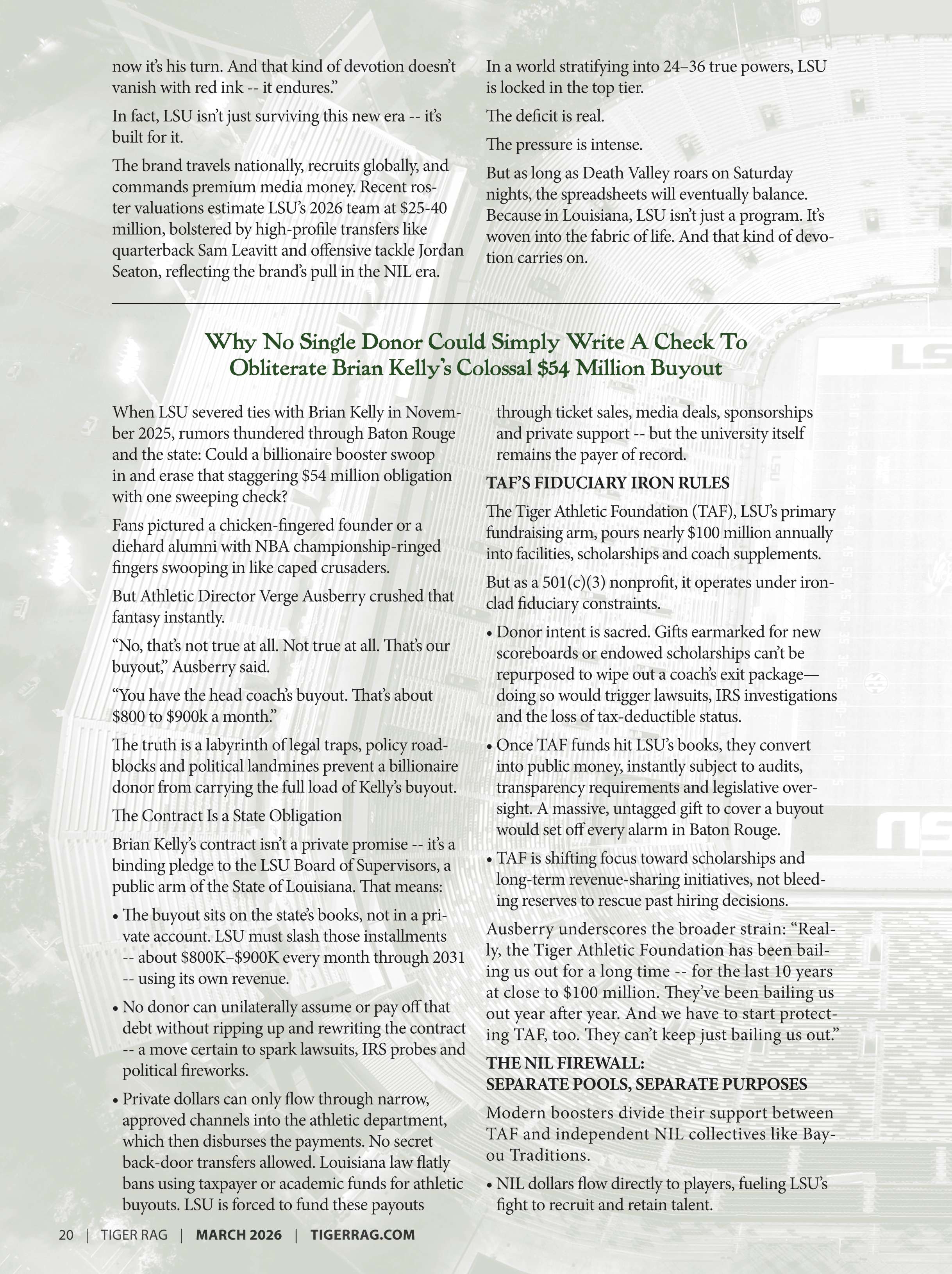 now it's his turn. And that kind of devotion doesn't vanish with red ink -- it endures."

In fact, LSU isn't just surviving this new era -- it's built for it.

The brand travels nationally, recruits globally, and commands premium media money. Recent roster valuations estimate LSU's 2026 team at \$25-40 million, bolstered by high-profile transfers like quarterback Sam Leavitt and offensive tackle Jordan Seaton, reflecting the brand's pull in the NIL era.

In a world stratifying into 24–36 true powers, LSU is locked in the top tier.

The deficit is real.

The pressure is intense.

But as long as Death Valley roars on Saturday nights, the spreadsheets will eventually balance. Because in Louisiana, LSU isn't just a program. It's woven into the fabric of life. And that kind of devotion carries on.

Why No Single Donor Could Simply Write A Check To Obliterate Brian Kelly's Colossal \$54 Million Buyout

When LSU severed ties with Brian Kelly in November 2025, rumors thundered through Baton Rouge and the state: Could a billionaire booster swoop in and erase that staggering \$54 million obligation with one sweeping check?

Fans pictured a chicken-fingered founder or a diehard alumni with NBA championship-ringed fingers swooping in like caped crusaders.

But Athletic Director Verge Ausberry crushed that fantasy instantly.

"No, that's not true at all. Not true at all. That's our buyout," Ausberry said.

"You have the head coach's buyout. That's about \$800 to \$900k a month."

The truth is a labyrinth of legal traps, policy roadblocks and political landmines prevent a billionaire donor from carrying the full load of Kelly's buyout.

The Contract Is a State Obligation

Brian Kelly's contract isn't a private promise -- it's a binding pledge to the LSU Board of Supervisors, a public arm of the State of Louisiana. That means:

• The buyout sits on the state's books, not in a private account. LSU must slash those installments -- about \$800K–\$900K every month through 2031 -- using its own revenue.

• No donor can unilaterally assume or pay off that debt without ripping up and rewriting the contract -- a move certain to spark lawsuits, IRS probes and political fireworks.

• Private dollars can only flow through narrow, approved channels into the athletic department, which then disburses the payments. No secret back-door transfers allowed. Louisiana law flatly bans using taxpayer or academic funds for athletic buyouts. LSU is forced to fund these payouts through ticket sales, media deals, sponsorships and private support -- but the university itself remains the payer of record.

TAF'S FIDUCIARY IRON RULES

The Tiger Athletic Foundation (TAF), LSU's primary fundraising arm, pours nearly \$100 million annually into facilities, scholarships and coach supplements.

But as a 501(c)(3) nonprofit, it operates under ironclad fiduciary constraints.

• Donor intent is sacred. Gifts earmarked for new scoreboards or endowed scholarships can't be repurposed to wipe out a coach's exit package—doing so would trigger lawsuits, IRS investigations and the loss of tax-deductible status.

• Once TAF funds hit LSU's books, they convert into public money, instantly subject to audits, transparency requirements and legislative oversight. A massive, untagged gift to cover a buyout would set off every alarm in Baton Rouge.

• TAF is shifting focus toward scholarships and long-term revenue-sharing initiatives, not bleeding reserves to rescue past hiring decisions.

Ausberry underscores the broader strain: "Really, the Tiger Athletic Foundation has been bailing us out for a long time -- for the last 10 years at close to \$100 million. They've been bailing us out year after year. And we have to start protecting TAF, too. They can't keep just bailing us out."

THE NIL FIREWALL:
SEPARATE POOLS, SEPARATE PURPOSES

Modern boosters divide their support between TAF and independent NIL collectives like Bayou Traditions.

• NIL dollars flow directly to players, fueling LSU's fight to recruit and retain talent.

20 | TIGER RAG | MARCH 2026 | TIGERRAG.COM